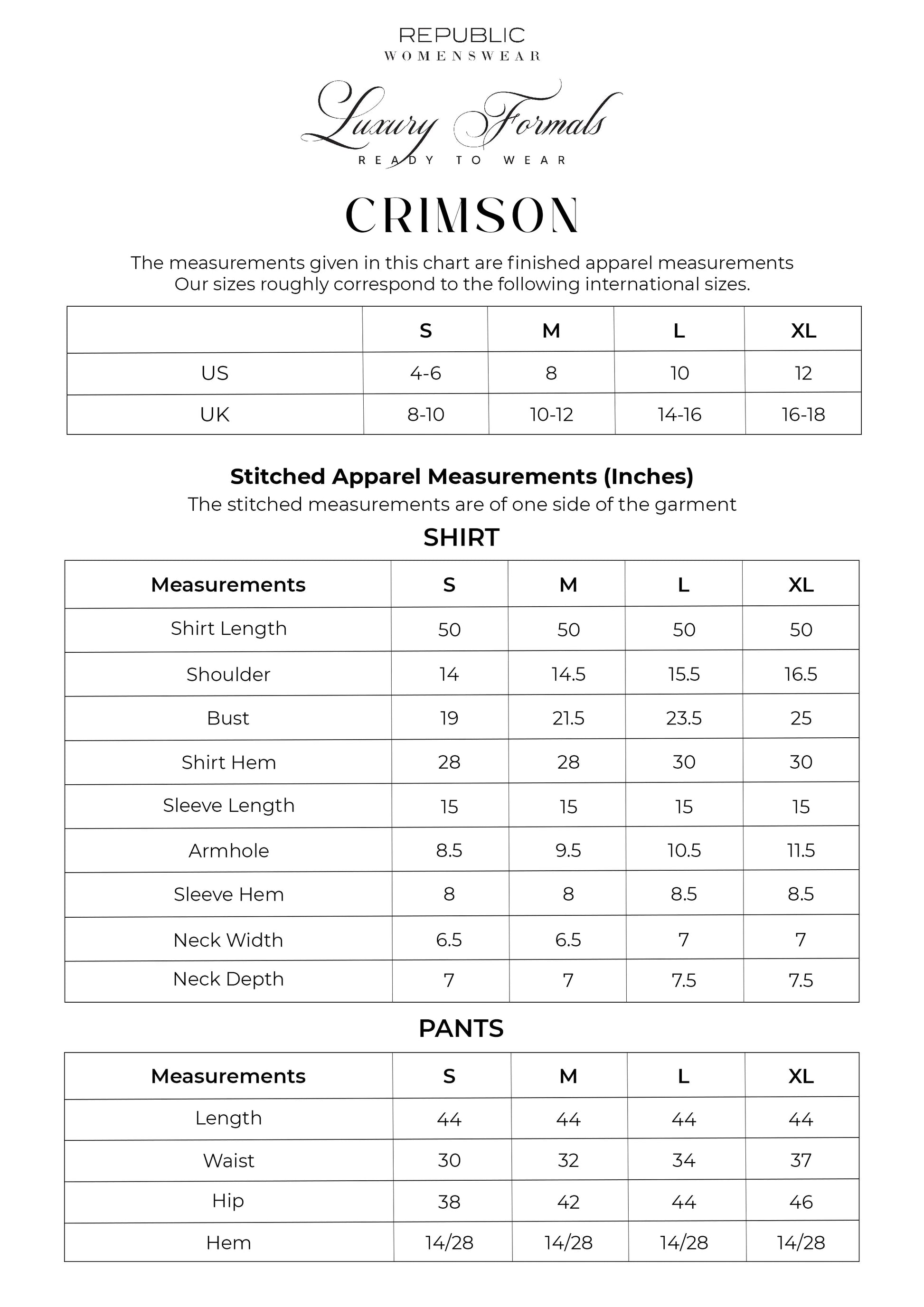 REPUBLIC
WOMENSWEAR

Luxury Formals
READY TO WEAR

CRIMSON

The measurements given in this chart are finished apparel measurements
Our sizes roughly correspond to the following international sizes.

| | S | M | L | XL |
|---|---|---|---|---|
| US | 4-6 | 8 | 10 | 12 |
| UK | 8-10 | 10-12 | 14-16 | 16-18 |

Stitched Apparel Measurements (Inches)
The stitched measurements are of one side of the garment

SHIRT

| Measurements | S | M | L | XL |
|---|---|---|---|---|
| Shirt Length | 50 | 50 | 50 | 50 |
| Shoulder | 14 | 14.5 | 15.5 | 16.5 |
| Bust | 19 | 21.5 | 23.5 | 25 |
| Shirt Hem | 28 | 28 | 30 | 30 |
| Sleeve Length | 15 | 15 | 15 | 15 |
| Armhole | 8.5 | 9.5 | 10.5 | 11.5 |
| Sleeve Hem | 8 | 8 | 8.5 | 8.5 |
| Neck Width | 6.5 | 6.5 | 7 | 7 |
| Neck Depth | 7 | 7 | 7.5 | 7.5 |

PANTS

| Measurements | S | M | L | XL |
|---|---|---|---|---|
| Length | 44 | 44 | 44 | 44 |
| Waist | 30 | 32 | 34 | 37 |
| Hip | 38 | 42 | 44 | 46 |
| Hem | 14/28 | 14/28 | 14/28 | 14/28 |